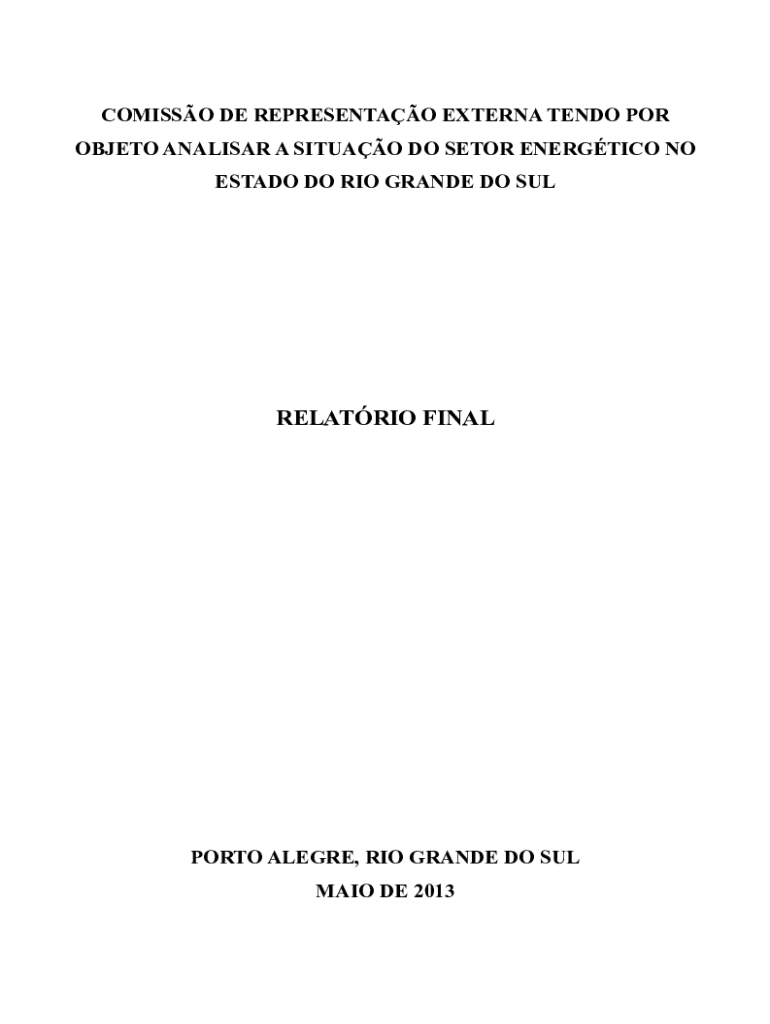 COMISSÃO DE REPRESENTAÇÃO EXTERNA TENDO POR OBJETO ANALISAR A SITUAÇÃO DO SETOR ENERGÉTICO NO ESTADO DO RIO GRANDE DO SUL

RELATÓRIO FINAL

PORTO ALEGRE, RIO GRANDE DO SUL
MAIO DE 2013